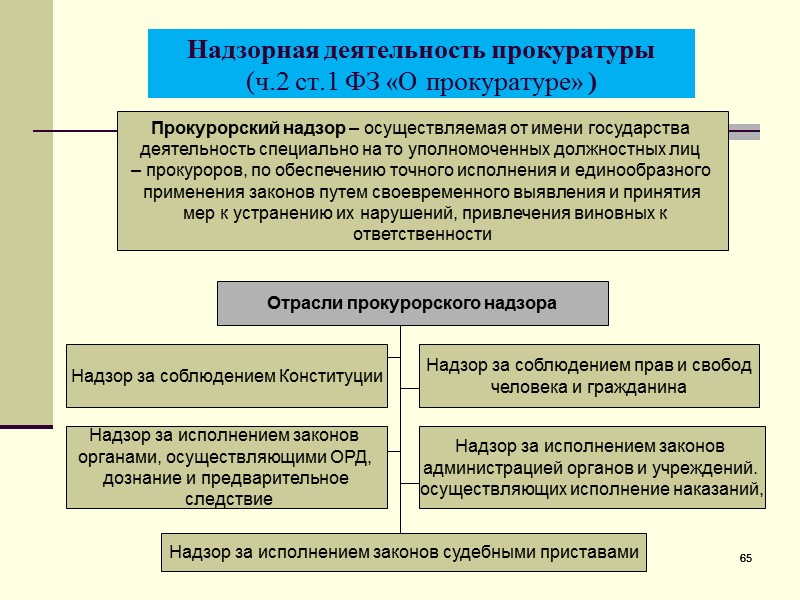 Надзорная деятельность прокуратуры
(ч.2 ст.1 ФЗ «О прокуратуре» )

Прокурорский надзор – осуществляемая от имени государства деятельность специально на то уполномоченных должностных лиц – прокуроров, по обеспечению точного исполнения и единообразного применения законов путем своевременного выявления и принятия мер к устранению их нарушений, привлечения виновных к ответственности

Отрасли прокурорского надзора

Надзор за соблюдением Конституции

Надзор за соблюдением прав и свобод человека и гражданина

Надзор за исполнением законов органами, осуществляющими ОРД, дознание и предварительное следствие

Надзор за исполнением законов администрацией органов и учреждений. осуществляющих исполнение наказаний,

Надзор за исполнением законов судебными приставами

65